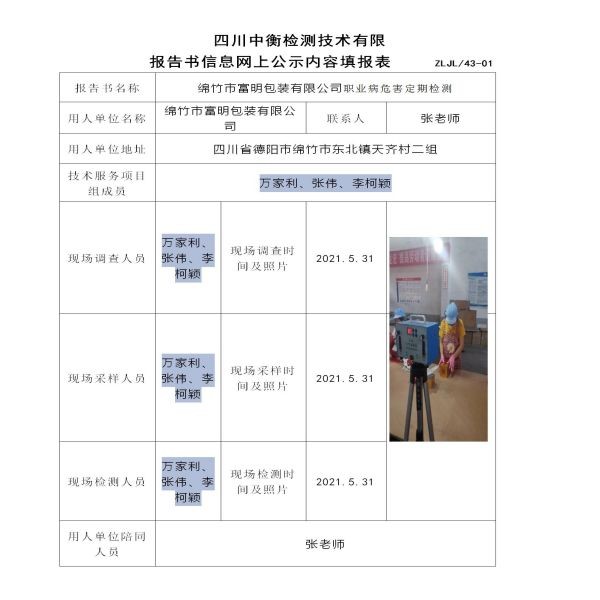 四川中衡检测技术有限

报告书信息网上公示内容填报表 ZLJL/43-01

| 报告书名称 | 绵竹市富明包装有限公司职业病危害定期检测 | | | |
|---|---|---|---|---|
| 用人单位名称 | 绵竹市富明包装有限公司 | | 联系人 | 张老师 |
| 用人单位地址 | 四川省德阳市绵竹市东北镇天齐村二组 | | | |
| 技术服务项目组成员 | 万家利、张伟、李柯颖 | | | |
| 现场调查人员 | 万家利、张伟、李柯颖 | 现场调查时间及照片 | 2021.5.31 | |
| 现场采样人员 | 万家利、张伟、李柯颖 | 现场采样时间及照片 | 2021.5.31 | |
| 现场检测人员 | 万家利、张伟、李柯颖 | 现场检测时间及照片 | 2021.5.31 | |
| 用人单位陪同人员 | 张老师 | | | |